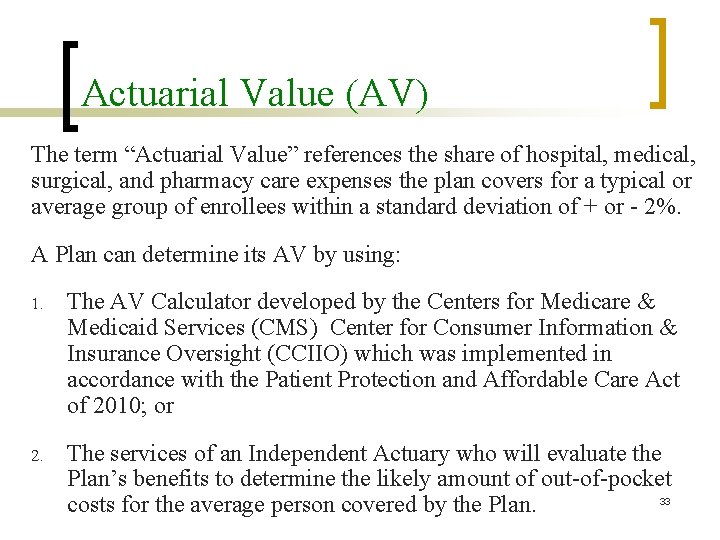 Actuarial Value (AV)

The term “Actuarial Value” references the share of hospital, medical, surgical, and pharmacy care expenses the plan covers for a typical or average group of enrollees within a standard deviation of + or - 2%.

A Plan can determine its AV by using:

1. The AV Calculator developed by the Centers for Medicare & Medicaid Services (CMS) Center for Consumer Information & Insurance Oversight (CCIIO) which was implemented in accordance with the Patient Protection and Affordable Care Act of 2010; or

2. The services of an Independent Actuary who will evaluate the Plan’s benefits to determine the likely amount of out-of-pocket costs for the average person covered by the Plan.

33